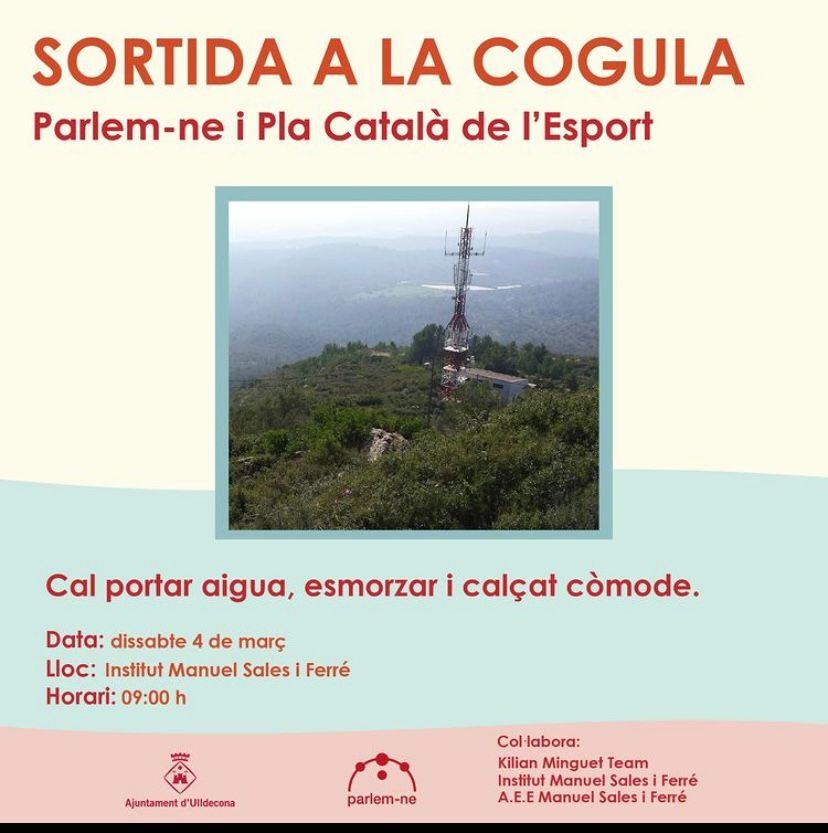 SORTIDA A LA COGULA

Parlem-ne i Pla Català de l'Esport

Cal portar aigua, esmorzar i calçat còmode.

Data: dissabte 4 de març
Lloc: Institut Manuel Sales i Ferré
Horari: 09:00 h

Ajuntament d'Ulldecona

parlem-ne

Col·labora:
Kilian Minguet Team
Institut Manuel Sales i Ferré
A.E.E Manuel Sales i Ferré